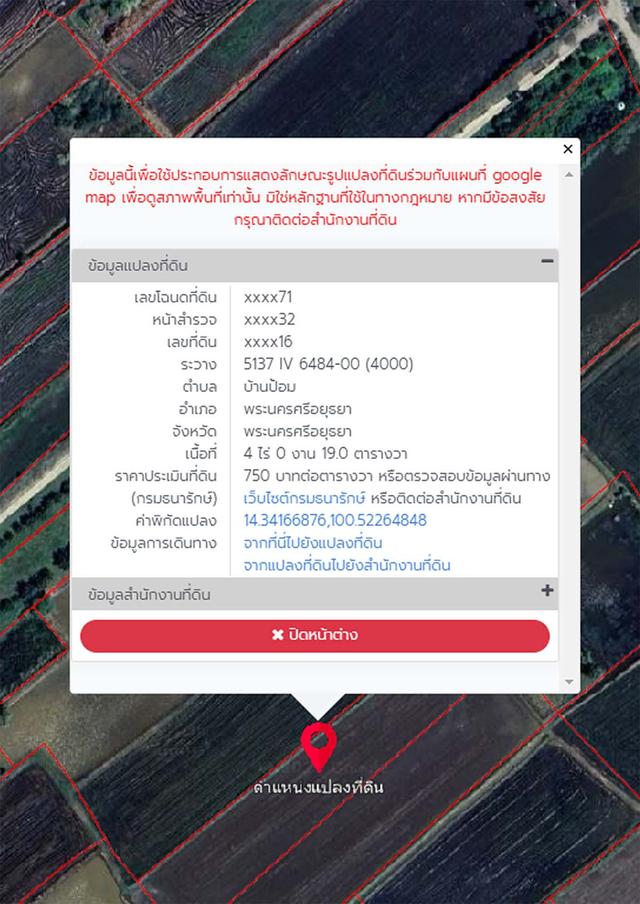 ×

ข้อมูลนี้เพื่อใช้ประกอบการแสดงลักษณะรูปแปลงที่ดินร่วมกับแผนที่ google map เพื่อดูสภาพพื้นที่เท่านั้น มิใช่หลักฐานที่ใช้ในทางกฎหมาย หากมีข้อสงสัย กรุณาติดต่อสำนักงานที่ดิน

ข้อมูลแปลงที่ดิน −

| | |
|---|---|
| เลขโฉนดที่ดิน | xxxx71 |
| หน้าสำรวจ | xxxx32 |
| เลขที่ดิน | xxxx16 |
| ระวาง | 5137 IV 6484-00 (4000) |
| ตำบล | บ้านป้อม |
| อำเภอ | พระนครศรีอยุธยา |
| จังหวัด | พระนครศรีอยุธยา |
| เนื้อที่ | 4 ไร่ 0 งาน 19.0 ตารางวา |
| ราคาประเมินที่ดิน (กรมธนารักษ์) | 750 บาทต่อตารางวา หรือตรวจสอบข้อมูลผ่านทาง เว็บไซต์กรมธนารักษ์ หรือติดต่อสำนักงานที่ดิน |
| ค่าพิกัดแปลง | 14.34166876,100.52264848 |
| ข้อมูลการเดินทาง | จากที่นี่ไปยังแปลงที่ดิน จากแปลงที่ดินไปยังสำนักงานที่ดิน |

ข้อมูลสำนักงานที่ดิน +

✖ ปิดหน้าต่าง

ตำแหน่งแปลงที่ดิน